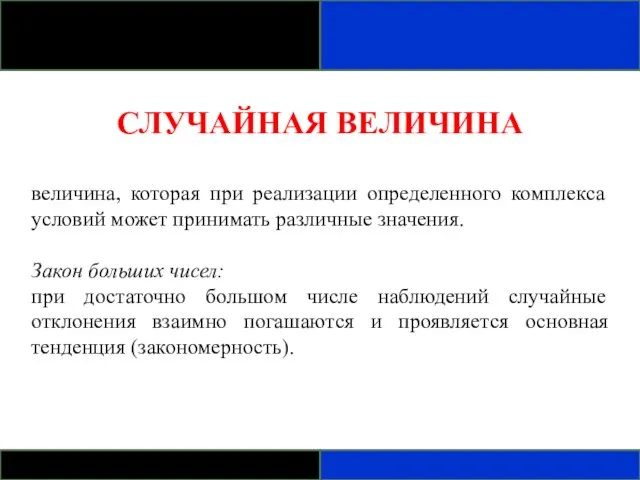 СЛУЧАЙНАЯ ВЕЛИЧИНА

величина, которая при реализации определенного комплекса условий может принимать различные значения.

Закон больших чисел:
при достаточно большом числе наблюдений случайные отклонения взаимно погашаются и проявляется основная тенденция (закономерность).